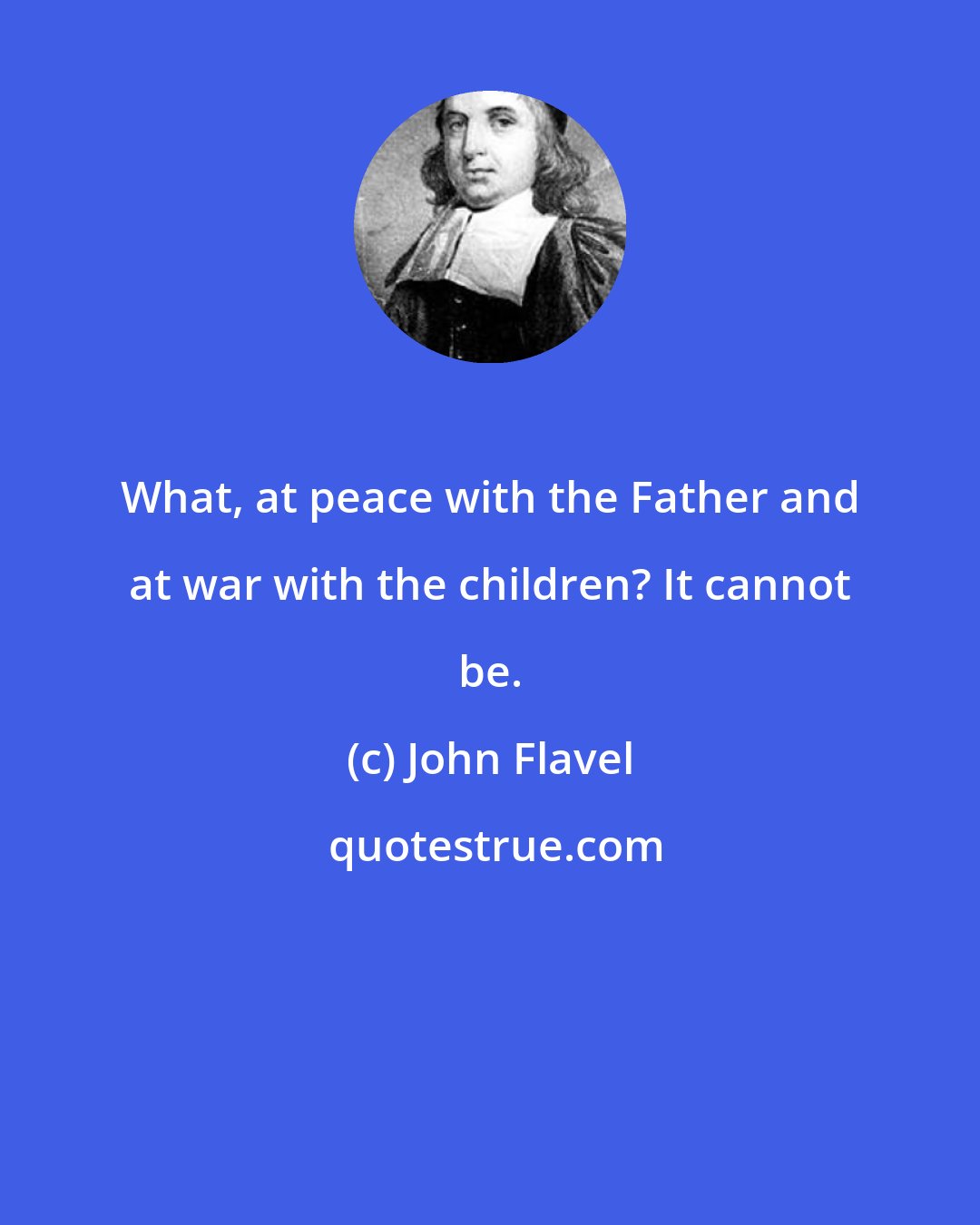 What, at peace with the Father and at war with the children? It cannot be.

(c) John Flavel

quotestrue.com